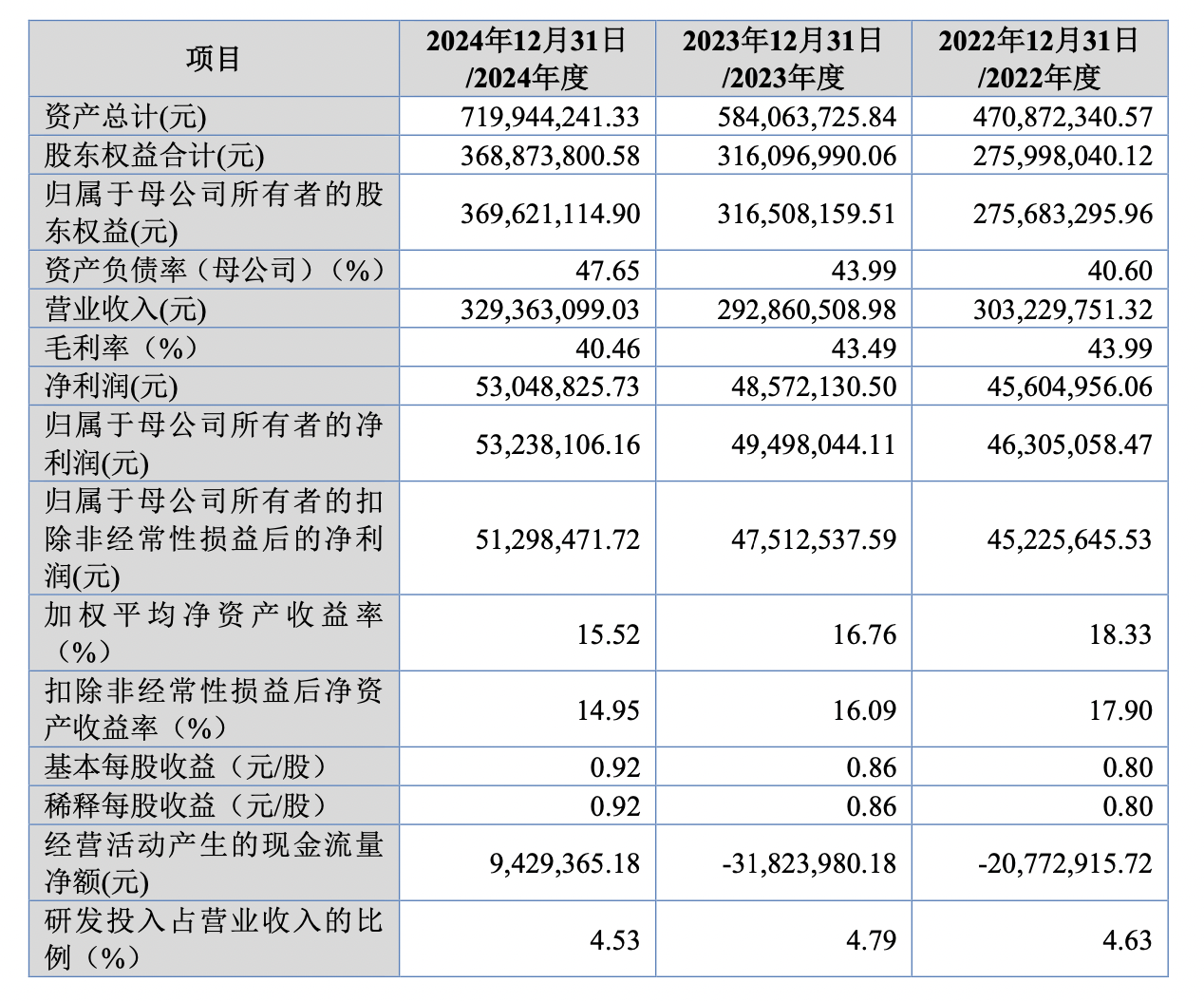 | 项目 | 2024年12月31日/2024年度 | 2023年12月31日/2023年度 | 2022年12月31日/2022年度 |
|---|---|---|---|
| 资产总计(元) | 719,944,241.33 | 584,063,725.84 | 470,872,340.57 |
| 股东权益合计(元) | 368,873,800.58 | 316,096,990.06 | 275,998,040.12 |
| 归属于母公司所有者的股东权益(元) | 369,621,114.90 | 316,508,159.51 | 275,683,295.96 |
| 资产负债率（母公司）（%） | 47.65 | 43.99 | 40.60 |
| 营业收入(元) | 329,363,099.03 | 292,860,508.98 | 303,229,751.32 |
| 毛利率（%） | 40.46 | 43.49 | 43.99 |
| 净利润(元) | 53,048,825.73 | 48,572,130.50 | 45,604,956.06 |
| 归属于母公司所有者的净利润(元) | 53,238,106.16 | 49,498,044.11 | 46,305,058.47 |
| 归属于母公司所有者的扣除非经常性损益后的净利润(元) | 51,298,471.72 | 47,512,537.59 | 45,225,645.53 |
| 加权平均净资产收益率（%） | 15.52 | 16.76 | 18.33 |
| 扣除非经常性损益后净资产收益率（%） | 14.95 | 16.09 | 17.90 |
| 基本每股收益（元/股） | 0.92 | 0.86 | 0.80 |
| 稀释每股收益（元/股） | 0.92 | 0.86 | 0.80 |
| 经营活动产生的现金流量净额(元) | 9,429,365.18 | -31,823,980.18 | -20,772,915.72 |
| 研发投入占营业收入的比例（%） | 4.53 | 4.79 | 4.63 |